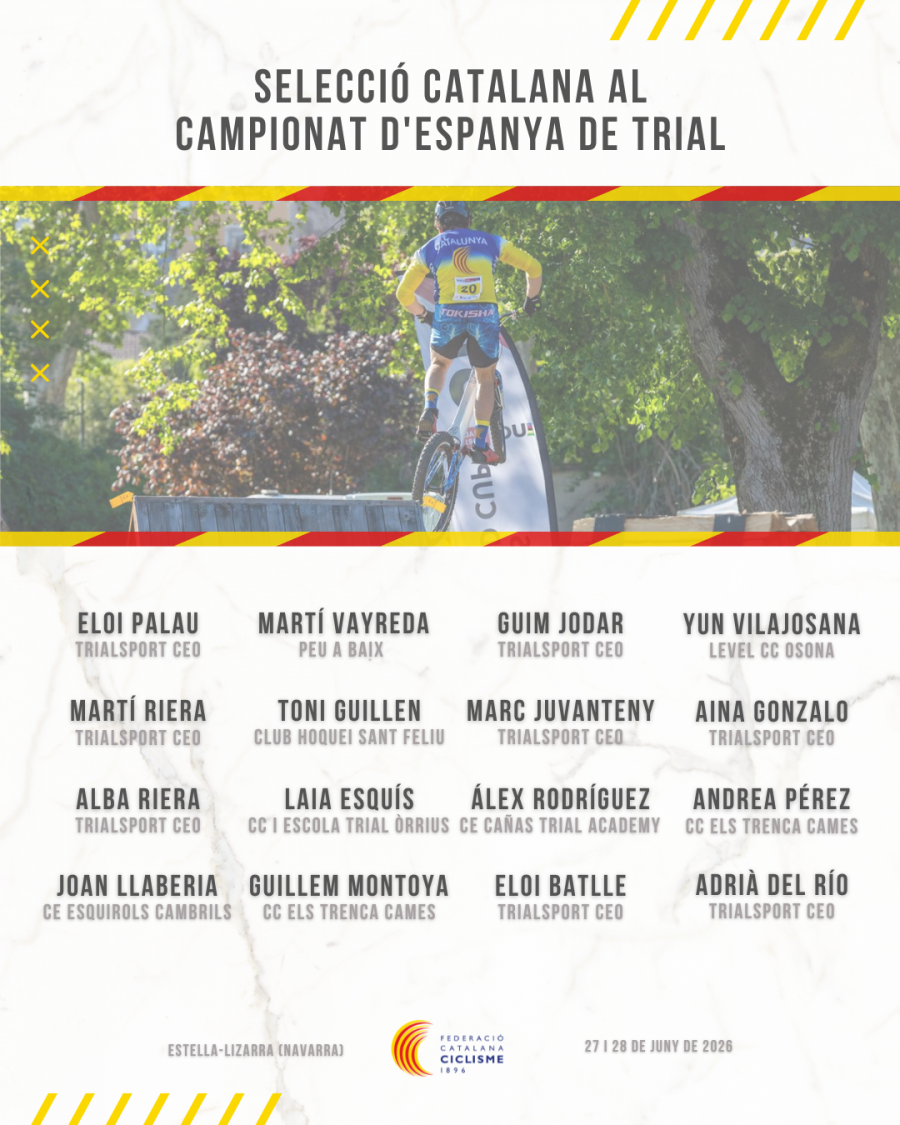 SELECCIÓ CATALANA AL CAMPIONAT D'ESPANYA DE TRIAL

ELOI PALAU
TRIALSPORT CEO

MARTÍ VAYREDA
PEU A BAIX

GUIM JODAR
TRIALSPORT CEO

YUN VILAJOSANA
LEVEL CC OSONA

MARTÍ RIERA
TRIALSPORT CEO

TONI GUILLEN
CLUB HOQUEI SANT FELIU

MARC JUVANTENY
TRIALSPORT CEO

AINA GONZALO
TRIALSPORT CEO

ALBA RIERA
TRIALSPORT CEO

LAIA ESQUÍS
CC I ESCOLA TRIAL ÒRRIUS

ÁLEX RODRÍGUEZ
CE CAÑAS TRIAL ACADEMY

ANDREA PÉREZ
CC ELS TRENCA CAMES

JOAN LLABERIA
CE ESQUIROLS CAMBRILS

GUILLEM MONTOYA
CC ELS TRENCA CAMES

ELOI BATLLE
TRIALSPORT CEO

ADRIÀ DEL RÍO
TRIALSPORT CEO

ESTELLA-LIZARRA (NAVARRA)

FEDERACIÓ CATALANA CICLISME 1896

27 I 28 DE JUNY DE 2026